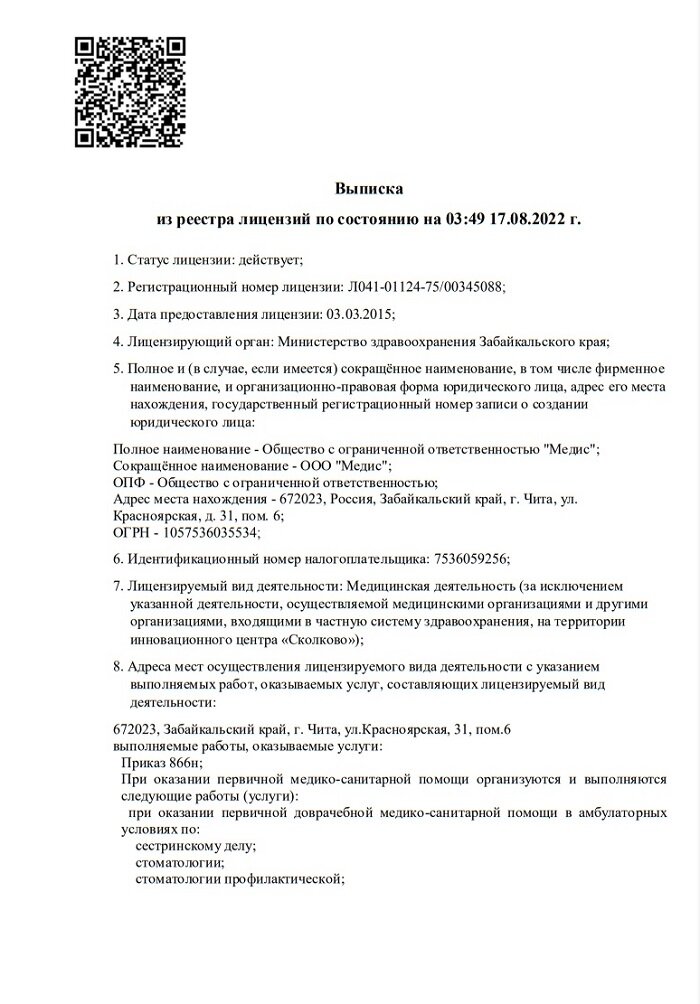 Выписка
из реестра лицензий по состоянию на 03:49 17.08.2022 г.

1. Статус лицензии: действует;

2. Регистрационный номер лицензии: Л041-01124-75/00345088;

3. Дата предоставления лицензии: 03.03.2015;

4. Лицензирующий орган: Министерство здравоохранения Забайкальского края;

5. Полное и (в случае, если имеется) сокращённое наименование, в том числе фирменное наименование, и организационно-правовая форма юридического лица, адрес его места нахождения, государственный регистрационный номер записи о создании юридического лица:

Полное наименование - Общество с ограниченной ответственностью "Медис";
Сокращённое наименование - ООО "Медис";
ОПФ - Общество с ограниченной ответственностью;
Адрес места нахождения - 672023, Россия, Забайкальский край, г. Чита, ул. Красноярская, д. 31, пом. 6;
ОГРН - 1057536035534;

6. Идентификационный номер налогоплательщика: 7536059256;

7. Лицензируемый вид деятельности: Медицинская деятельность (за исключением указанной деятельности, осуществляемой медицинскими организациями и другими организациями, входящими в частную систему здравоохранения, на территории инновационного центра «Сколково»);

8. Адреса мест осуществления лицензируемого вида деятельности с указанием выполняемых работ, оказываемых услуг, составляющих лицензируемый вид деятельности:

672023, Забайкальский край, г. Чита, ул.Красноярская, 31, пом.6
выполняемые работы, оказываемые услуги:
Приказ 866н;
При оказании первичной медико-санитарной помощи организуются и выполняются следующие работы (услуги):
при оказании первичной доврачебной медико-санитарной помощи в амбулаторных условиях по:
сестринскому делу;
стоматологии;
стоматологии профилактической;